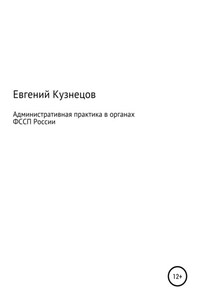 Евгений Кузнецов

Административная практика в органах ФССП России

12+